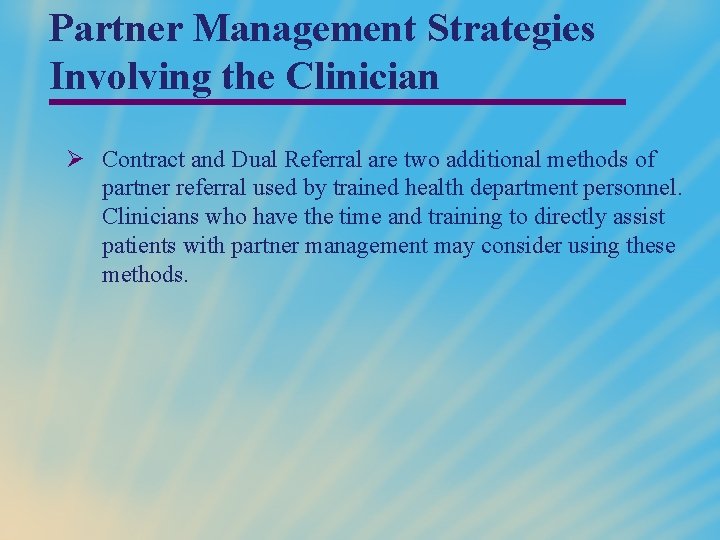 Partner Management Strategies Involving the Clinician

➢ Contract and Dual Referral are two additional methods of partner referral used by trained health department personnel. Clinicians who have the time and training to directly assist patients with partner management may consider using these methods.